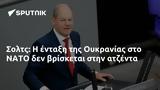 SPUTNIK

Σολτς: Η ένταξη της Ουκρανίας στο ΝΑΤΟ δεν βρίσκεται στην ατζέντα